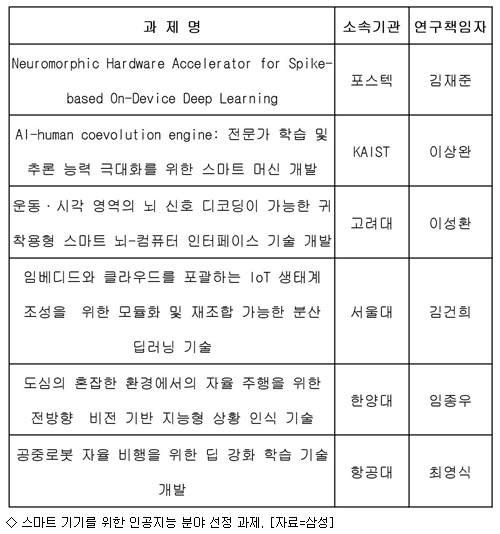 | 과 제 명 | 소속기관 | 연구책임자 |
|---|---|---|
| Neuromorphic Hardware Accelerator for Spike-based On-Device Deep Learning | 포스텍 | 김재준 |
| AI-human coevolution engine: 전문가 학습 및 추론 능력 극대화를 위한 스마트 머신 개발 | KAIST | 이상완 |
| 운동·시각 영역의 뇌 신호 디코딩이 가능한 귀 착용형 스마트 뇌-컴퓨터 인터페이스 기술 개발 | 고려대 | 이성환 |
| 임베디드와 클라우드를 포괄하는 IoT 생태계 조성을 위한 모듈화 및 재조합 가능한 분산 딥러닝 기술 | 서울대 | 김건희 |
| 도심의 혼잡한 환경에서의 자율 주행을 위한 전방향 비전 기반 지능형 상황 인식 기술 | 한양대 | 임종우 |
| 공중로봇 자율 비행을 위한 딥 강화 학습 기술 개발 | 항공대 | 최영식 |

◇ 스마트 기기를 위한 인공지능 분야 선정 과제. [자료=삼성]